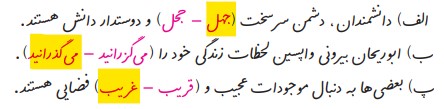 الف) دانشمندان، دشمن سرسخت (جهل – جحل) و دوستدار دانش هستند.

ب) ابوریحان بیرونی واپسین لحظات زندگی خود را (می‌گزرانید – می‌گذرانید).

پ) بعضی‌ها به دنبال موجودات عجیب و (قریب – غریب) فضایی هستند.